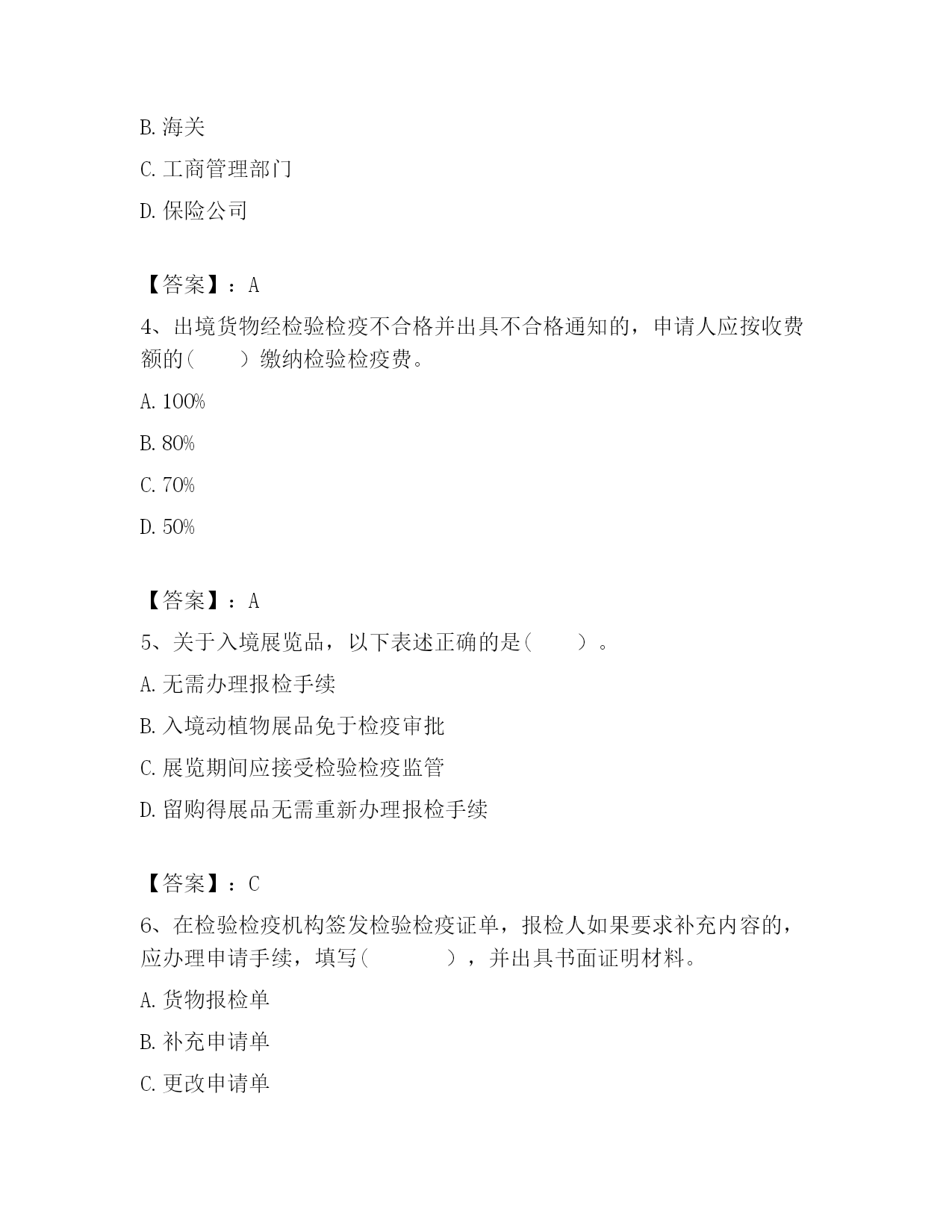 B. 海关

C. 工商管理部门

D. 保险公司

【答案】：A

4、出境货物经检验检疫不合格并出具不合格通知的，申请人应按收费额的（　　）缴纳检验检疫费。

A. 100%

B. 80%

C. 70%

D. 50%

【答案】：A

5、关于入境展览品，以下表述正确的是（　　）。

A. 无需办理报检手续

B. 入境动植物展品免于检疫审批

C. 展览期间应接受检验检疫监管

D. 留购得展品无需重新办理报检手续

【答案】：C

6、在检验检疫机构签发检验检疫证单，报检人如果要求补充内容的，应办理申请手续，填写（　　　），并出具书面证明材料。

A. 货物报检单

B. 补充申请单

C. 更改申请单